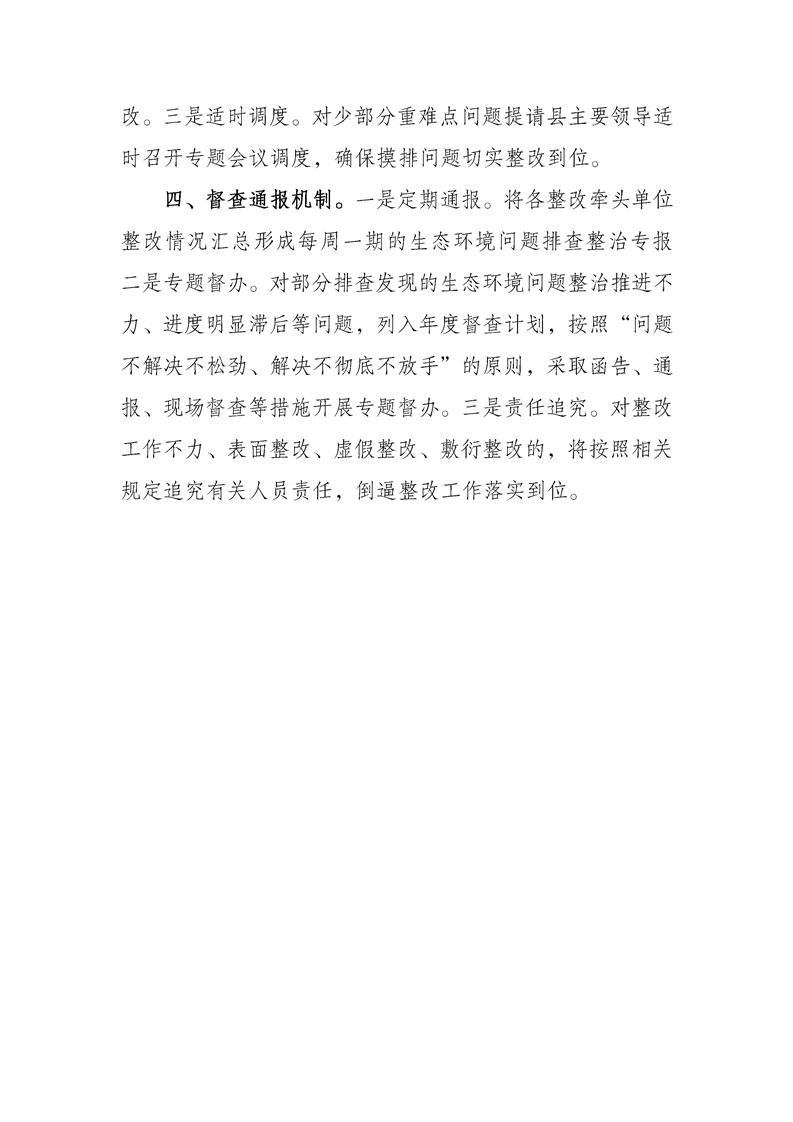 改。三是适时调度。对少部分重难点问题提请县主要领导适时召开专题会议调度，确保摸排问题切实整改到位。

四、督查通报机制。一是定期通报。将各整改牵头单位整改情况汇总形成每周一期的生态环境问题排查整治专报二是专题督办。对部分排查发现的生态环境问题整治推进不力、进度明显滞后等问题，列入年度督查计划，按照“问题不解决不松劲、解决不彻底不放手”的原则，采取函告、通报、现场督查等措施开展专题督办。三是责任追究。对整改工作不力、表面整改、虚假整改、敷衍整改的，将按照相关规定追究有关人员责任，倒逼整改工作落实到位。